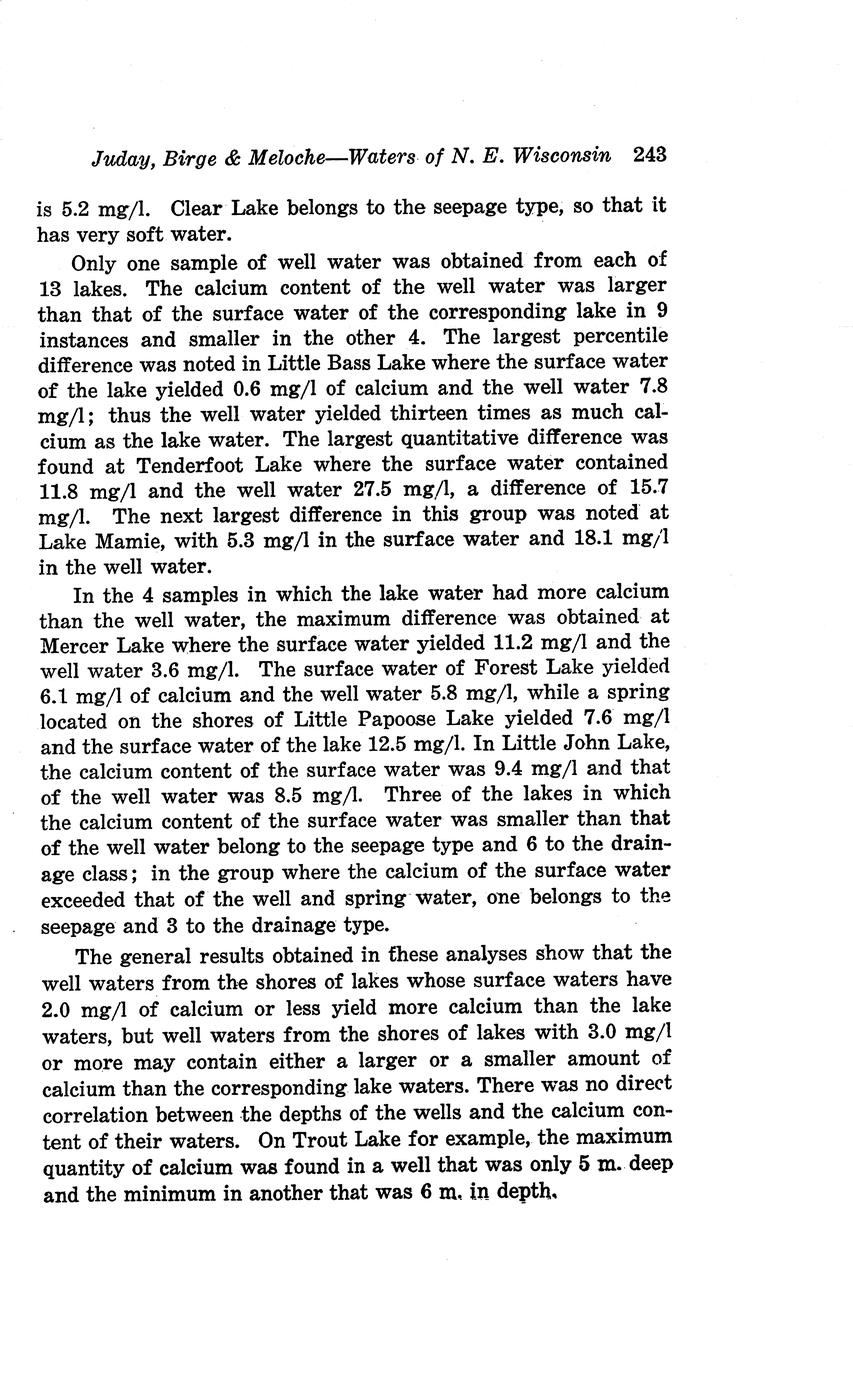 Juday, Birge & Meloche—Waters of N. E. Wisconsin 243

is 5.2 mg/l. Clear Lake belongs to the seepage type, so that it has very soft water.

Only one sample of well water was obtained from each of 13 lakes. The calcium content of the well water was larger than that of the surface water of the corresponding lake in 9 instances and smaller in the other 4. The largest percentile difference was noted in Little Bass Lake where the surface water of the lake yielded 0.6 mg/l of calcium and the well water 7.8 mg/l; thus the well water yielded thirteen times as much calcium as the lake water. The largest quantitative difference was found at Tenderfoot Lake where the surface water contained 11.8 mg/l and the well water 27.5 mg/l, a difference of 15.7 mg/l. The next largest difference in this group was noted at Lake Mamie, with 5.3 mg/l in the surface water and 18.1 mg/l in the well water.

In the 4 samples in which the lake water had more calcium than the well water, the maximum difference was obtained at Mercer Lake where the surface water yielded 11.2 mg/l and the well water 3.6 mg/l. The surface water of Forest Lake yielded 6.1 mg/l of calcium and the well water 5.8 mg/l, while a spring located on the shores of Little Papoose Lake yielded 7.6 mg/l and the surface water of the lake 12.5 mg/l. In Little John Lake, the calcium content of the surface water was 9.4 mg/l and that of the well water was 8.5 mg/l. Three of the lakes in which the calcium content of the surface water was smaller than that of the well water belong to the seepage type and 6 to the drainage class; in the group where the calcium of the surface water exceeded that of the well and spring water, one belongs to the seepage and 3 to the drainage type.

The general results obtained in these analyses show that the well waters from the shores of lakes whose surface waters have 2.0 mg/l of calcium or less yield more calcium than the lake waters, but well waters from the shores of lakes with 3.0 mg/l or more may contain either a larger or a smaller amount of calcium than the corresponding lake waters. There was no direct correlation between the depths of the wells and the calcium content of their waters. On Trout Lake for example, the maximum quantity of calcium was found in a well that was only 5 m. deep and the minimum in another that was 6 m. in depth.